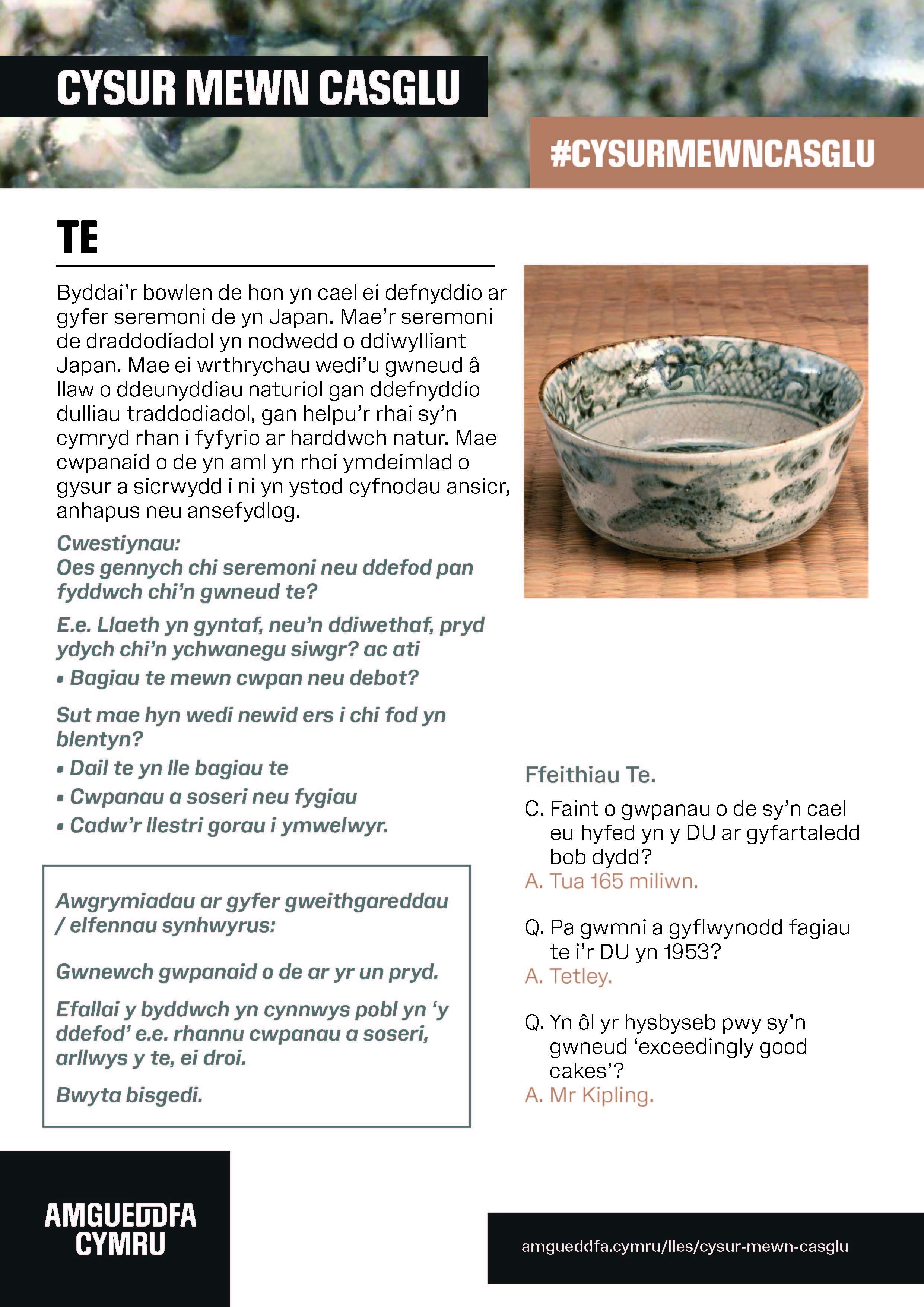 CYSUR MEWN CASGLU

#CYSURMEWNCASGLU

TE

Byddai'r bowlen de hon yn cael ei defnyddio ar gyfer seremoni de yn Japan. Mae'r seremoni de draddodiadol yn nodwedd o ddiwylliant Japan. Mae ei wrthrychau wedi'u gwneud â llaw o ddeunyddiau naturiol gan ddefnyddio dulliau traddodiadol, gan helpu'r rhai sy'n cymryd rhan i fyfyrio ar harddwch natur. Mae cwpanaid o de yn aml yn rhoi ymdeimlad o gysur a sicrwydd i ni yn ystod cyfnodau ansicr, anhapus neu ansefydlog.

Cwestiynau:
Oes gennych chi seremoni neu ddefod pan fyddwch chi'n gwneud te?

E.e. Llaeth yn gyntaf, neu'n ddiwethaf, pryd ydych chi'n ychwanegu siwgr? ac ati
• Bagiau te mewn cwpan neu debot?

Sut mae hyn wedi newid ers i chi fod yn blentyn?
• Dail te yn lle bagiau te
• Cwpanau a soseri neu fygiau
• Cadw'r llestri gorau i ymwelwyr.

Awgrymiadau ar gyfer gweithgareddau / elfennau synhwyrus:

Gwnewch gwpanaid o de ar yr un pryd.

Efallai y byddwch yn cynnwys pobl yn 'y ddefod' e.e. rhannu cwpanau a soseri, arllwys y te, ei droi.

Bwyta bisgedi.

Ffeithiau Te.

C. Faint o gwpanau o de sy'n cael eu hyfed yn y DU ar gyfartaledd bob dydd?
A. Tua 165 miliwn.

Q. Pa gwmni a gyflwynodd fagiau te i'r DU yn 1953?
A. Tetley.

Q. Yn ôl yr hysbyseb pwy sy'n gwneud 'exceedingly good cakes'?
A. Mr Kipling.

AMGUEDDFA CYMRU

amgueddfa.cymru/lles/cysur-mewn-casglu